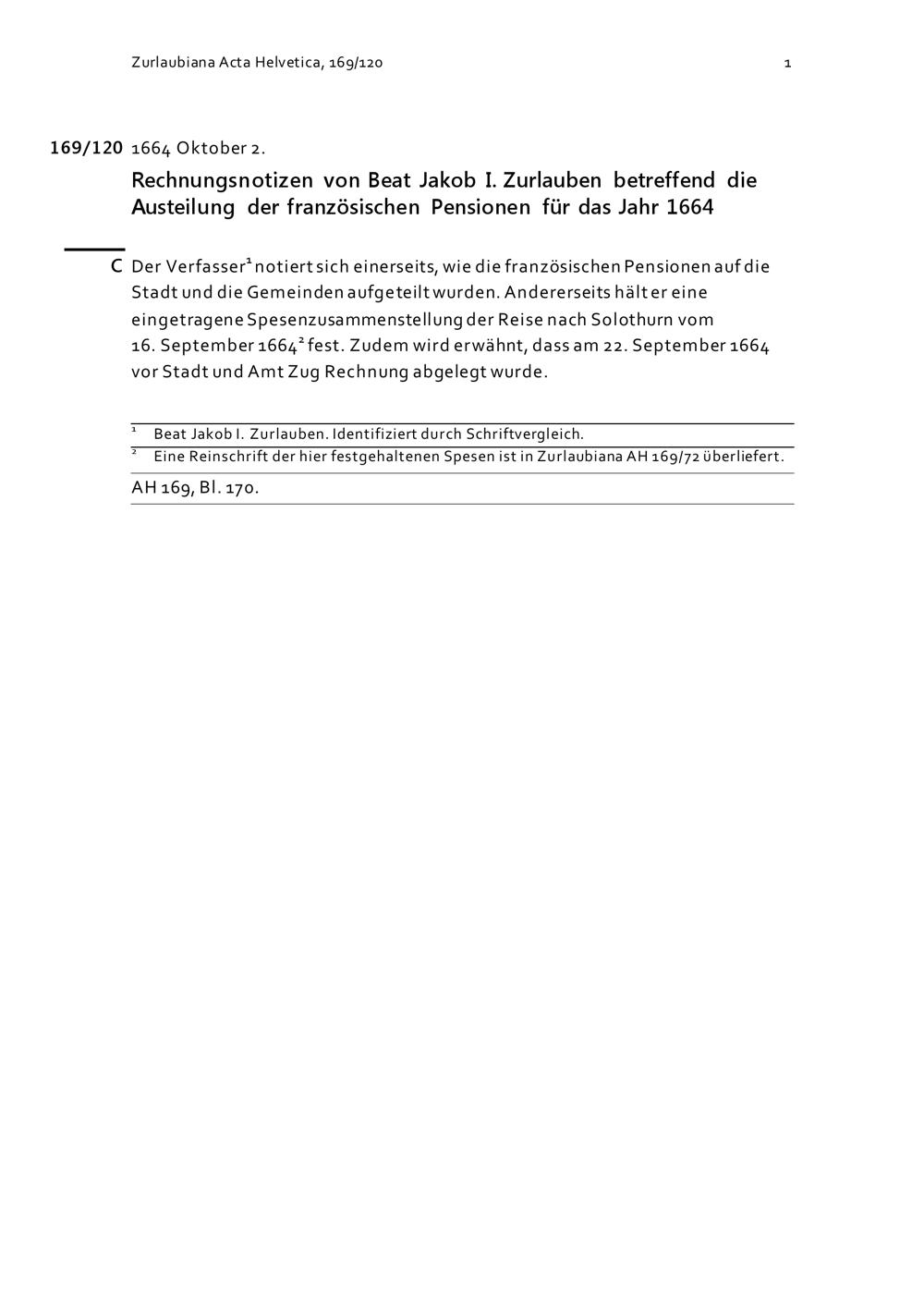 Zurlaubiana Acta Helvetica, 169/120 1

169/120 1664 Oktober 2.

Rechnungsnotizen von Beat Jakob I. Zurlauben betreffend die Austeilung der französischen Pensionen für das Jahr 1664

C Der Verfasser$^1$ notiert sich einerseits, wie die französischen Pensionen auf die Stadt und die Gemeinden aufgeteilt wurden. Andererseits hält er eine eingetragene Spesenzusammenstellung der Reise nach Solothurn vom 16. September 1664$^2$ fest. Zudem wird erwähnt, dass am 22. September 1664 vor Stadt und Amt Zug Rechnung abgelegt wurde.

$^1$ Beat Jakob I. Zurlauben. Identifiziert durch Schriftvergleich.
$^2$ Eine Reinschrift der hier festgehaltenen Spesen ist in Zurlaubiana AH 169/72 überliefert.

AH 169, Bl. 170.